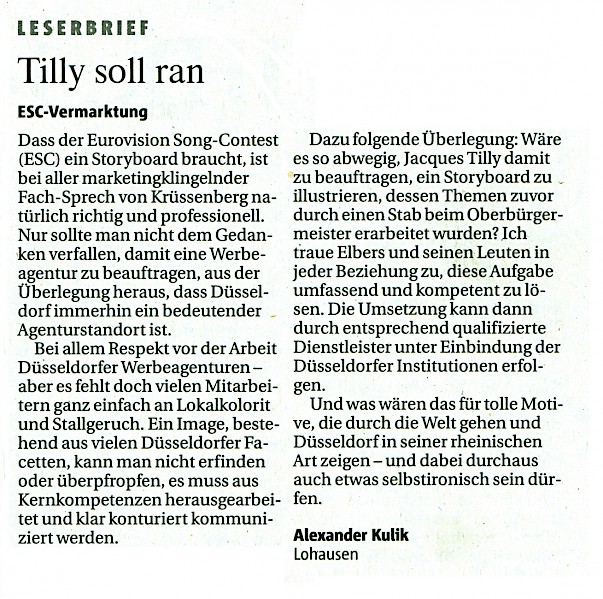 LESERBRIEF

Tilly soll ran

ESC-Vermarktung

Dass der Eurovision Song-Contest (ESC) ein Storyboard braucht, ist bei aller marketingklingelnder Fach-Sprech von Krüssenberg natürlich richtig und professionell. Nur sollte man nicht dem Gedanken verfallen, damit eine Werbeagentur zu beauftragen, aus der Überlegung heraus, dass Düsseldorf immerhin ein bedeutender Agenturstandort ist.

Bei allem Respekt vor der Arbeit Düsseldorfer Werbeagenturen – aber es fehlt doch vielen Mitarbeitern ganz einfach an Lokalkolorit und Stallgeruch. Ein Image, bestehend aus vielen Düsseldorfer Facetten, kann man nicht erfinden oder überpfropfen, es muss aus Kernkompetenzen herausgearbeitet und klar konturiert kommuniziert werden.

Dazu folgende Überlegung: Wäre es so abwegig, Jacques Tilly damit zu beauftragen, ein Storyboard zu illustrieren, dessen Themen zuvor durch einen Stab beim Oberbürgermeister erarbeitet wurden? Ich traue Elbers und seinen Leuten in jeder Beziehung zu, diese Aufgabe umfassend und kompetent zu lösen. Die Umsetzung kann dann durch entsprechend qualifizierte Dienstleister unter Einbindung der Düsseldorfer Institutionen erfolgen.

Und was wären das für tolle Motive, die durch die Welt gehen und Düsseldorf in seiner rheinischen Art zeigen – und dabei durchaus auch etwas selbstironisch sein dürfen.

Alexander Kulik
Lohausen